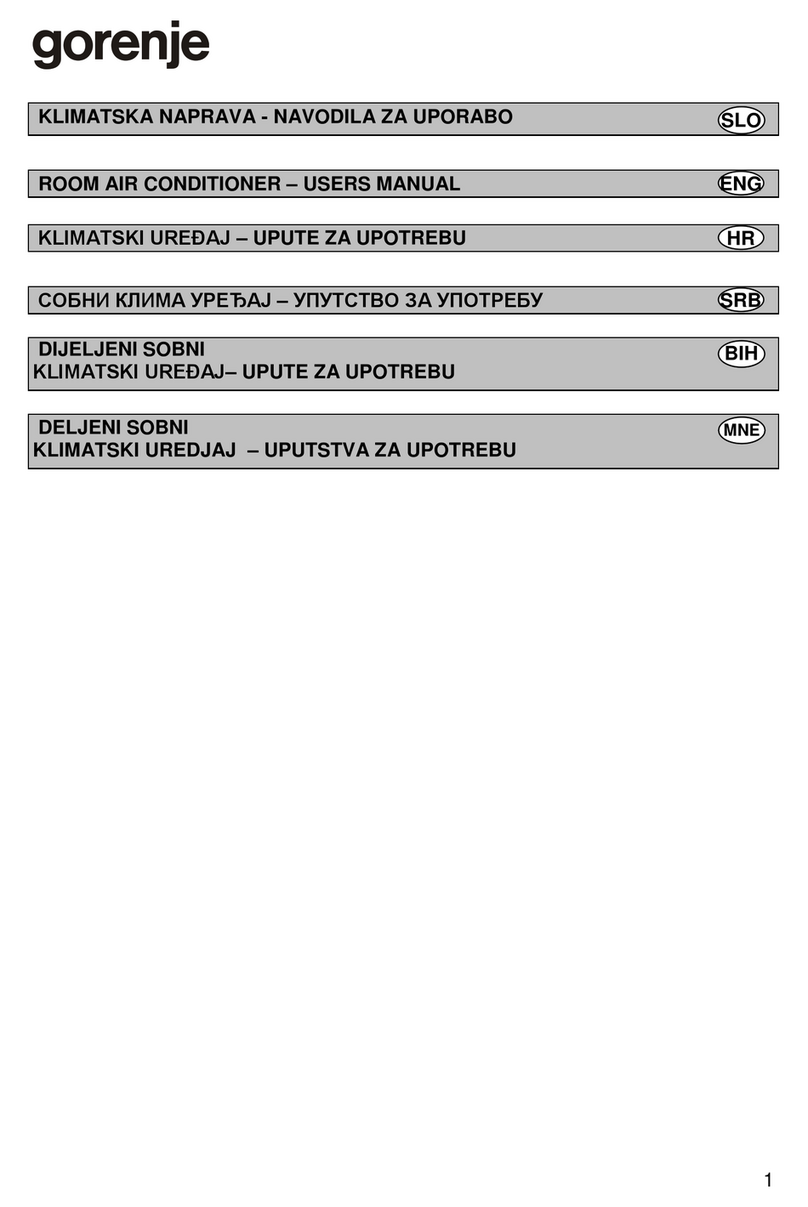 gorenje

KLIMATSKA NAPRAVA - NAVODILA ZA UPORABO SLO

ROOM AIR CONDITIONER – USERS MANUAL ENG

KLIMATSKI UREĐAJ – UPUTE ZA UPOTREBU HR

СОБНИ КЛИМА УРЕЂАЈ – УПУТСТВО ЗА УПОТРЕБУ SRB

DIJELJENI SOBNI KLIMATSKI UREĐAJ– UPUTE ZA UPOTREBU BIH

DELJENI SOBNI KLIMATSKI UREDJAJ – UPUTSTVA ZA UPOTREBU MNE

1